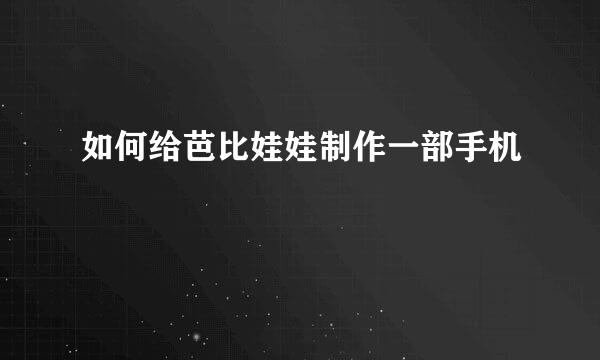 如何给芭比娃娃制作一部手机